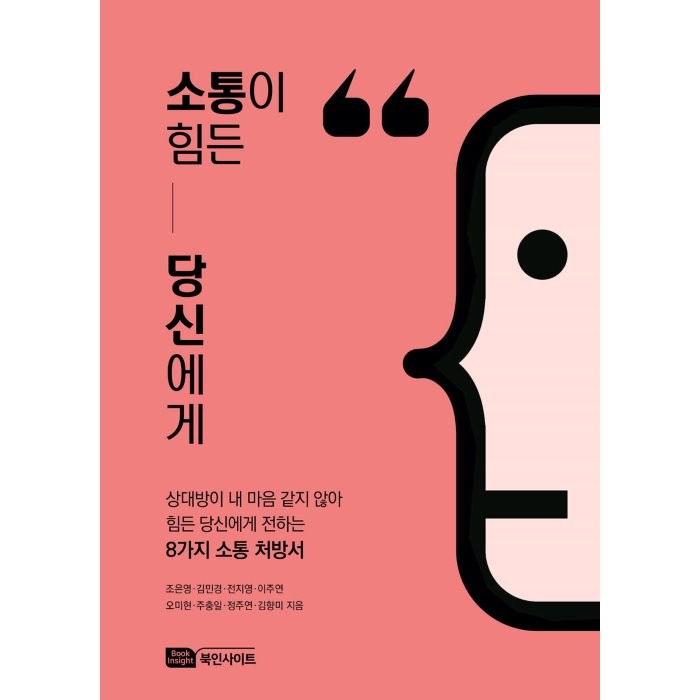 소통이 힘든

당신에게

상대방이 내 마음 같지 않아 힘든 당신에게 전하는 8가지 소통 처방서

조은영·김민경·전지영·이주연 오미현·주충일·정주연·김향미 지음

Book Insight 북인사이트